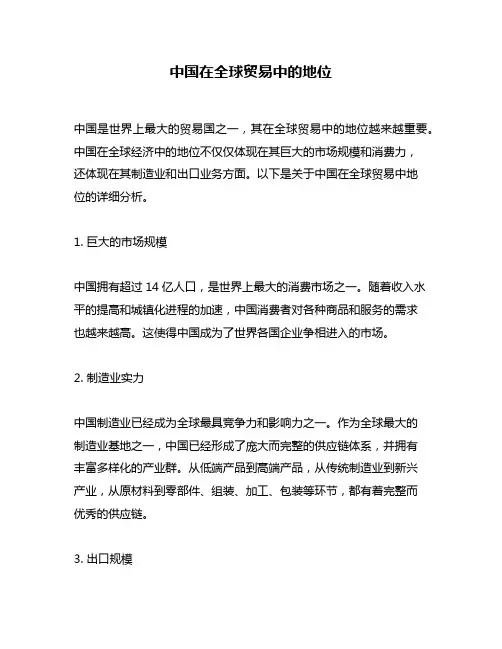 中国在全球贸易中的地位

中国是世界上最大的贸易国之一，其在全球贸易中的地位越来越重要。中国在全球经济中的地位不仅仅体现在其巨大的市场规模和消费力，还体现在其制造业和出口业务方面。以下是关于中国在全球贸易中地位的详细分析。

1. 巨大的市场规模

中国拥有超过 14 亿人口，是世界上最大的消费市场之一。随着收入水平的提高和城镇化进程的加速，中国消费者对各种商品和服务的需求也越来越高。这使得中国成为了世界各国企业争相进入的市场。

2. 制造业实力

中国制造业已经成为全球最具竞争力和影响力之一。作为全球最大的制造业基地之一，中国已经形成了庞大而完整的供应链体系，并拥有丰富多样化的产业群。从低端产品到高端产品，从传统制造业到新兴产业，从原材料到零部件、组装、加工、包装等环节，都有着完整而优秀的供应链。

3. 出口规模